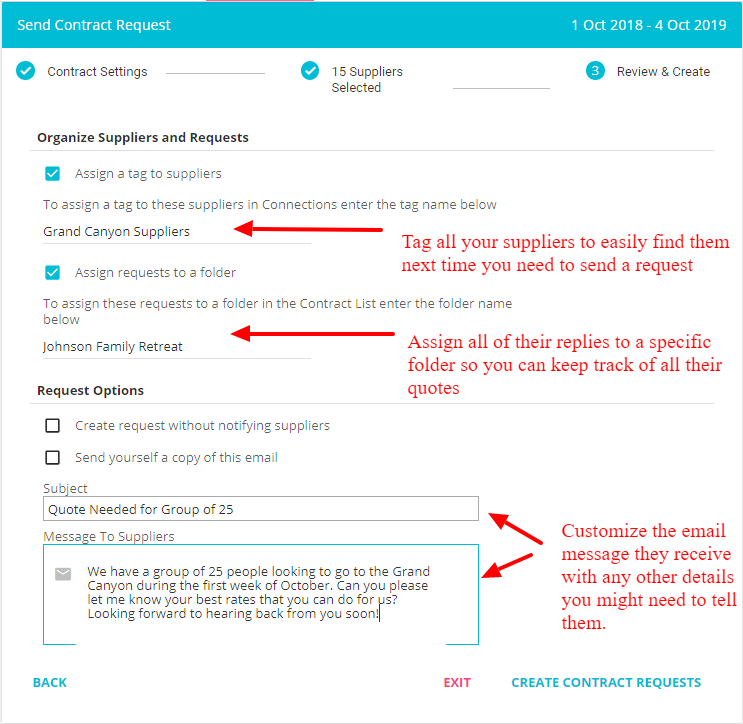 Send Contract Request

1 Oct 2018 - 4 Oct 2019

Contract Settings

15 Suppliers Selected

3 Review & Create

Organize Suppliers and Requests

Assign a tag to suppliers

To assign a tag to these suppliers in Connections enter the tag name below

Grand Canyon Suppliers

Tag all your suppliers to easily find them next time you need to send a request

Assign requests to a folder

To assign these requests to a folder in the Contract List enter the folder name below

Johnson Family Retreat

Assign all of their replies to a specific folder so you can keep track of all their quotes

Request Options

Create request without notifying suppliers

Send yourself a copy of this email

Subject

Quote Needed for Group of 25

Message To Suppliers

We have a group of 25 people looking to go to the Grand Canyon during the first week of October. Can you please let me know your best rates that you can do for us? Looking forward to hearing back from you soon!

Customize the email message they receive with any other details you might need to tell them.

BACK

EXIT

CREATE CONTRACT REQUESTS